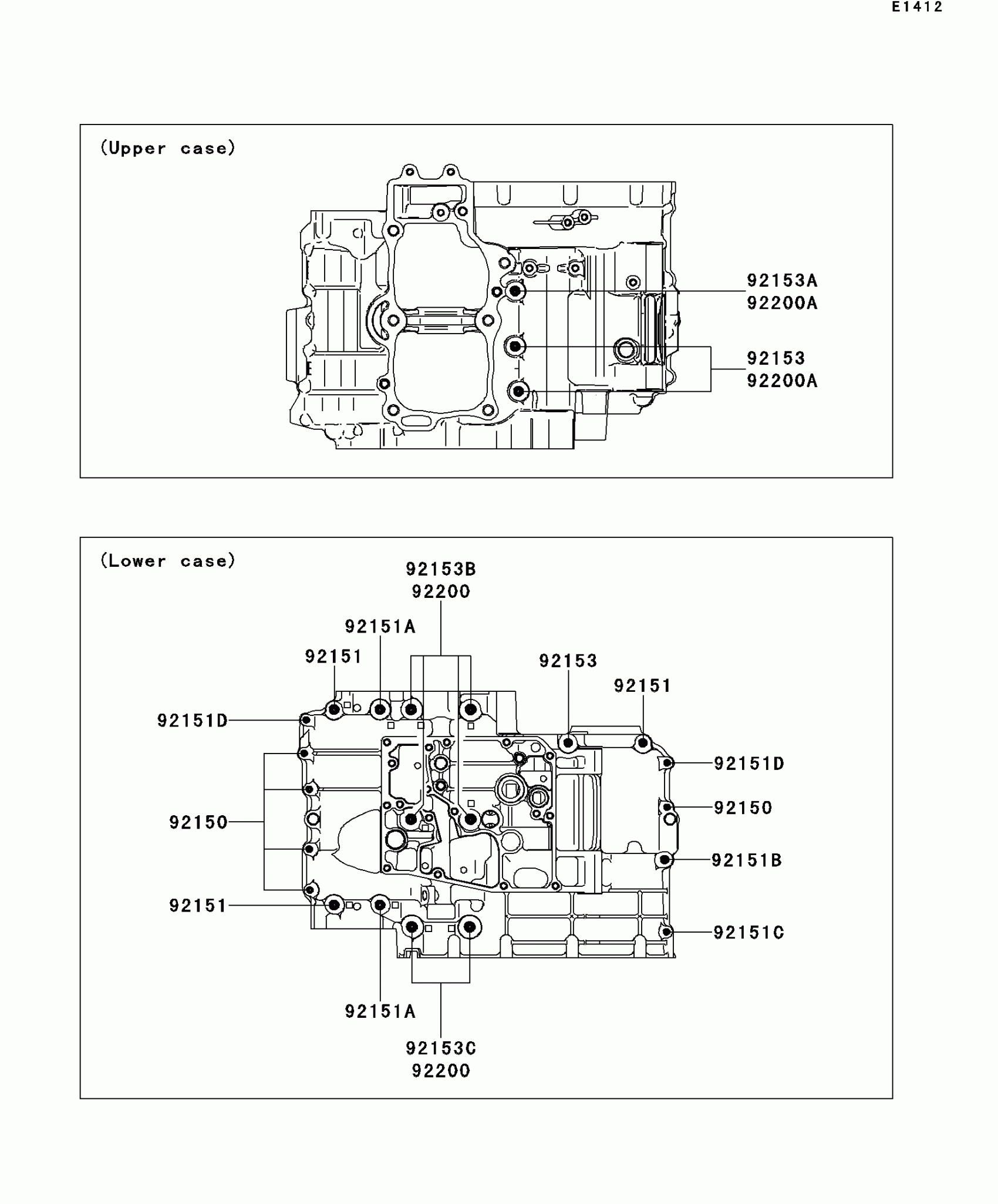 E1412

(Upper case)

92153A
92200A

92153
92200A

(Lower case)

92153B
92200

92151A

92151

92153

92151

92151D

92151D

92150

92150

92151B

92151

92151C

92151A

92153C
92200